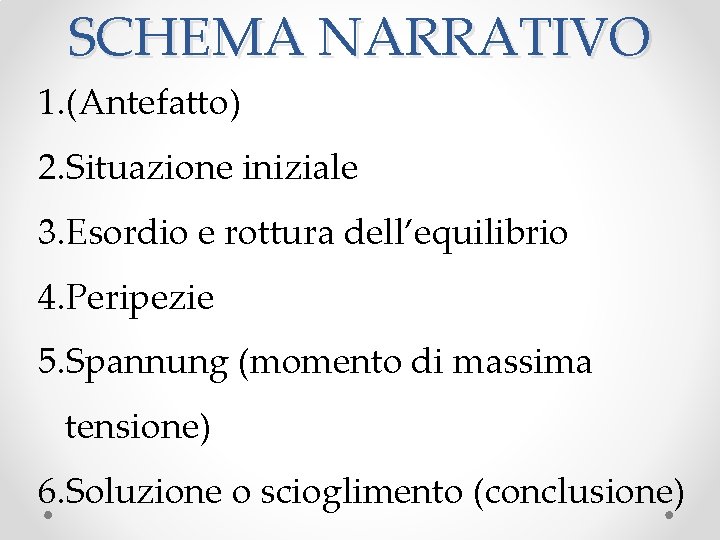 SCHEMA NARRATIVO

1.(Antefatto)
2.Situazione iniziale
3.Esordio e rottura dell'equilibrio
4.Peripezie
5.Spannung (momento di massima tensione)
6.Soluzione o scioglimento (conclusione)